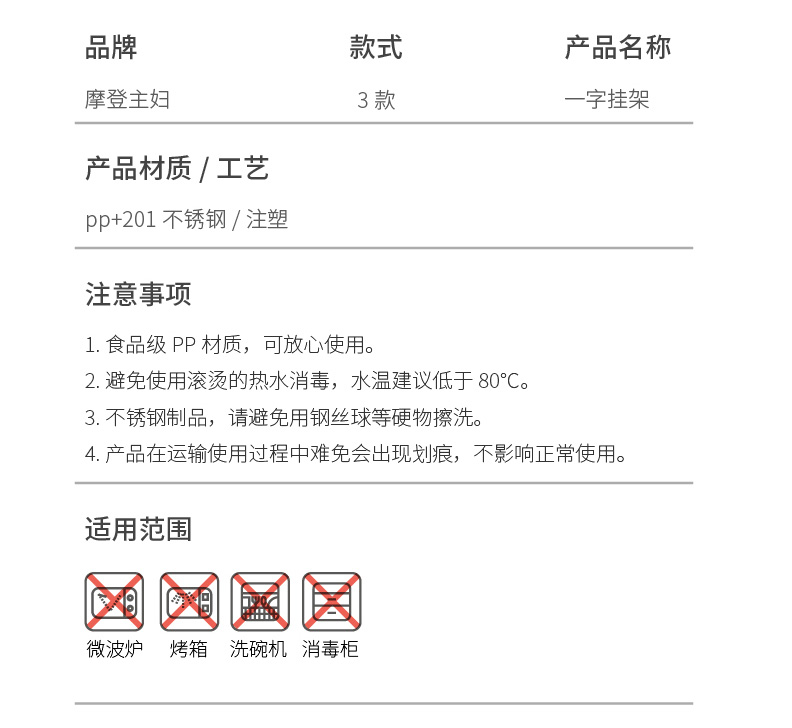 | 品牌 | 款式 | 产品名称 |
|---|---|---|
| 摩登主妇 | 3 款 | 一字挂架 |

产品材质 / 工艺

pp+201 不锈钢 / 注塑

注意事项

1. 食品级 PP 材质，可放心使用。
2. 避免使用滚烫的热水消毒，水温建议低于 80°C。
3. 不锈钢制品，请避免用钢丝球等硬物擦洗。
4. 产品在运输使用过程中难免会出现划痕，不影响正常使用。

适用范围

微波炉 烤箱 洗碗机 消毒柜